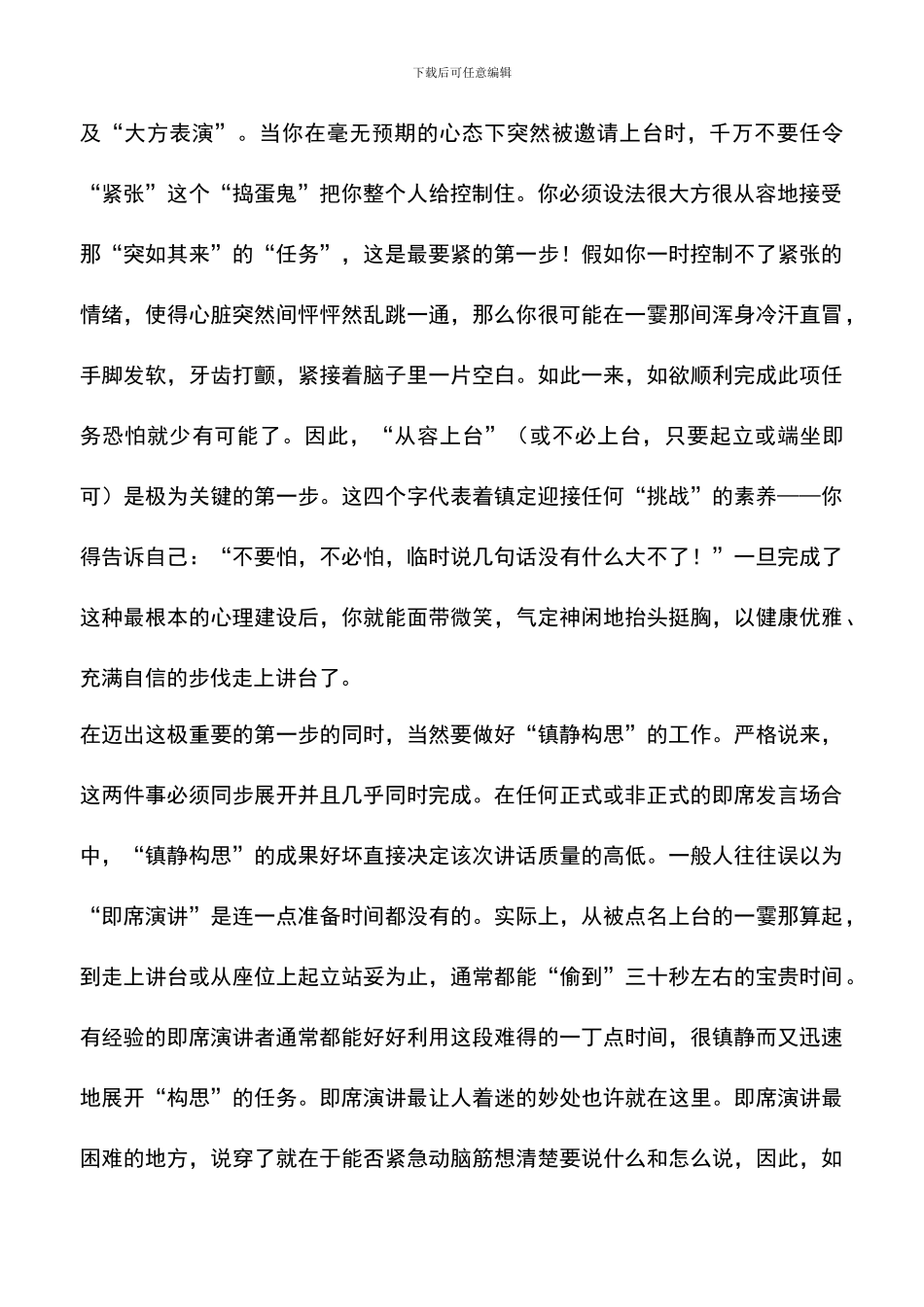 下载后可任意编辑

及“大方表演”。当你在毫无预期的心态下突然被邀请上台时，千万不要任令“紧张”这个“捣蛋鬼”把你整个人给控制住。你必须设法很大方很从容地接受那“突如其来”的“任务”，这是最要紧的第一步！假如你一时控制不了紧张的情绪，使得心脏突然间怦怦然乱跳一通，那么你很可能在一霎那间浑身冷汗直冒，手脚发软，牙齿打颤，紧接着脑子里一片空白。如此一来，如欲顺利完成此项任务恐怕就少有可能了。因此，“从容上台”（或不必上台，只要起立或端坐即可）是极为关键的第一步。这四个字代表着镇定迎接任何“挑战”的素养——你得告诉自己：“不要怕，不必怕，临时说几句话没有什么大不了！”一旦完成了这种最根本的心理建设后，你就能面带微笑，气定神闲地抬头挺胸，以健康优雅、充满自信的步伐走上讲台了。

在迈出这极重要的第一步的同时，当然要做好“镇静构思”的工作。严格说来，这两件事必须同步展开并且几乎同时完成。在任何正式或非正式的即席发言场合中，“镇静构思”的成果好坏直接决定该次讲话质量的高低。一般人往往误以为“即席演讲”是连一点准备时间都没有的。实际上，从被点名上台的一霎那算起，到走上讲台或从座位上起立站妥为止，通常都能“偷到”三十秒左右的宝贵时间。有经验的即席演讲者通常都能好好利用这段难得的一丁点时间，很镇静而又迅速地展开“构思”的任务。即席演讲最让人着迷的妙处也许就在这里。即席演讲最困难的地方，说穿了就在于能否紧急动脑筋想清楚要说什么和怎么说，因此，如